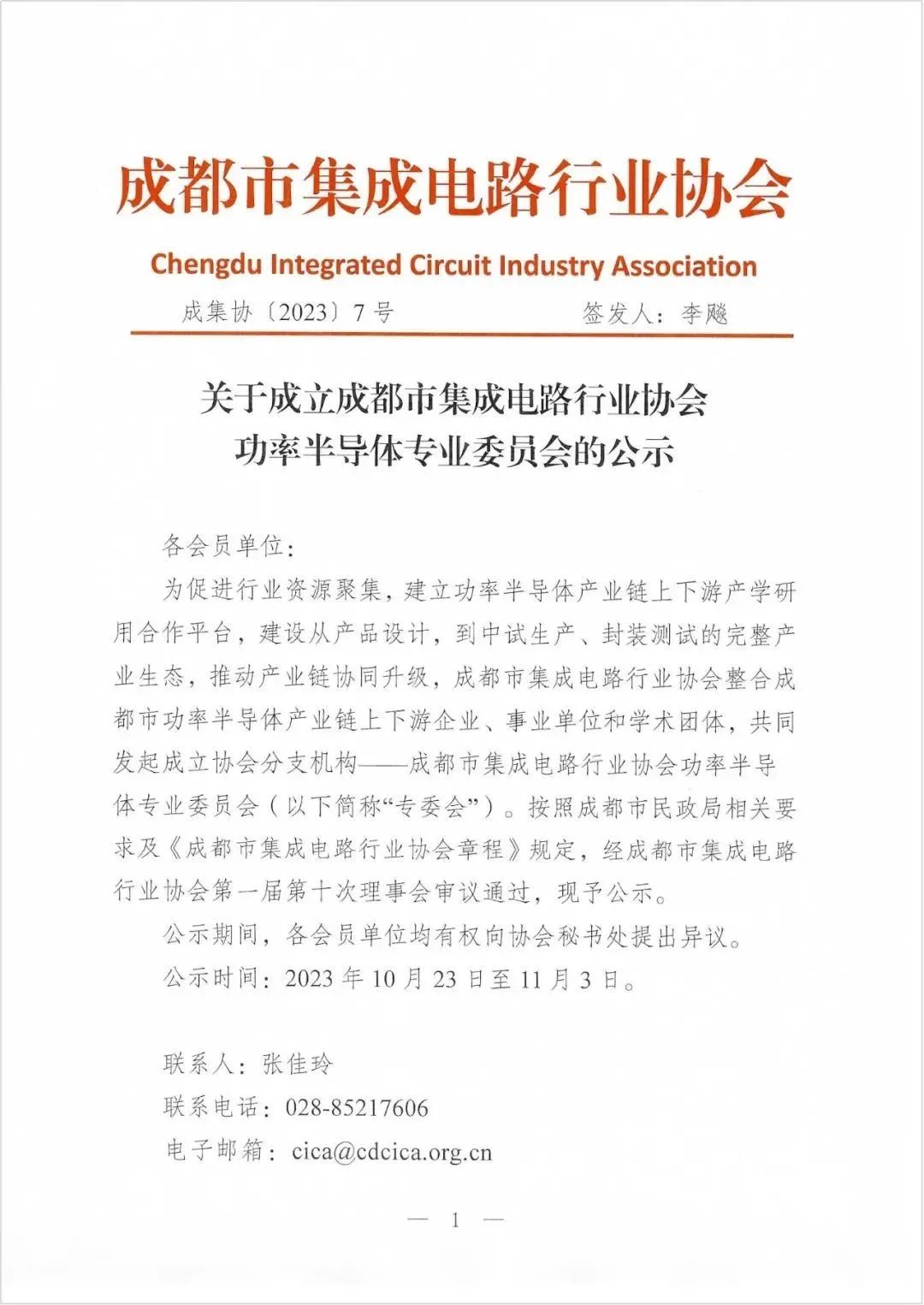 成都市集成电路行业协会

Chengdu Integrated Circuit Industry Association

成集协〔2023〕7号　　签发人：李飚

关于成立成都市集成电路行业协会
功率半导体专业委员会的公示

各会员单位：

为促进行业资源聚集，建立功率半导体产业链上下游产学研用合作平台，建设从产品设计，到中试生产、封装测试的完整产业生态，推动产业链协同升级，成都市集成电路行业协会整合成都市功率半导体产业链上下游企业、事业单位和学术团体，共同发起成立协会分支机构——成都市集成电路行业协会功率半导体专业委员会（以下简称“专委会”）。按照成都市民政局相关要求及《成都市集成电路行业协会章程》规定，经成都市集成电路行业协会第一届第十次理事会审议通过，现予公示。

公示期间，各会员单位均有权向协会秘书处提出异议。

公示时间：2023年10月23日至11月3日。

联系人：张佳玲

联系电话：028-85217606

电子邮箱：cica@cdcica.org.cn

— 1 —